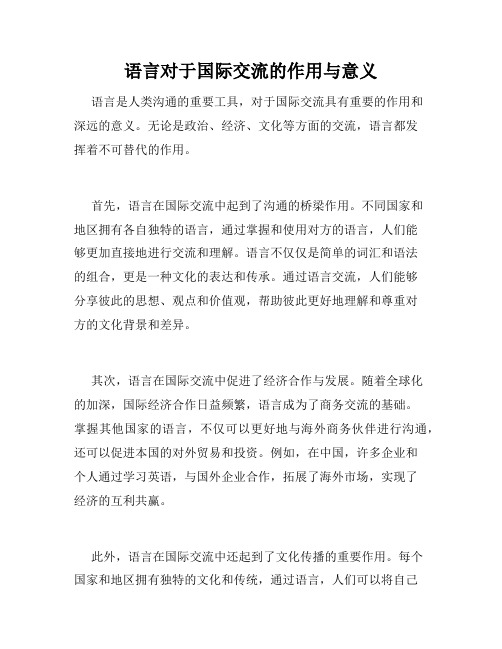 语言对于国际交流的作用与意义

语言是人类沟通的重要工具，对于国际交流具有重要的作用和深远的意义。无论是政治、经济、文化等方面的交流，语言都发挥着不可替代的作用。

首先，语言在国际交流中起到了沟通的桥梁作用。不同国家和地区拥有各自独特的语言，通过掌握和使用对方的语言，人们能够更加直接地进行交流和理解。语言不仅仅是简单的词汇和语法的组合，更是一种文化的表达和传承。通过语言交流，人们能够分享彼此的思想、观点和价值观，帮助彼此更好地理解和尊重对方的文化背景和差异。

其次，语言在国际交流中促进了经济合作与发展。随着全球化的加深，国际经济合作日益频繁，语言成为了商务交流的基础。掌握其他国家的语言，不仅可以更好地与海外商务伙伴进行沟通，还可以促进本国的对外贸易和投资。例如，在中国，许多企业和个人通过学习英语，与国外企业合作，拓展了海外市场，实现了经济的互利共赢。

此外，语言在国际交流中还起到了文化传播的重要作用。每个国家和地区拥有独特的文化和传统，通过语言，人们可以将自己